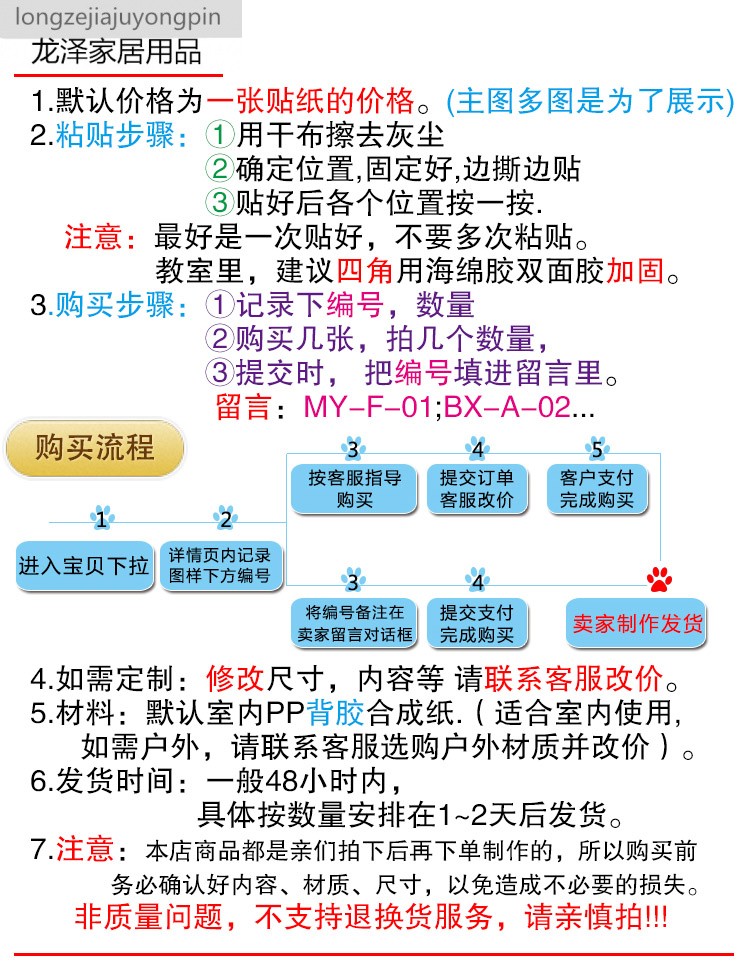 longzejiajuyongpin

龙泽家居用品

1.默认价格为一张贴纸的价格。(主图多图是为了展示)
2.粘贴步骤:①用干布擦去灰尘
②确定位置,固定好,边撕边贴
③贴好后各个位置按一按.
注意:最好是一次贴好,不要多次粘贴。
教室里,建议四角用海绵胶双面胶加固。
3.购买步骤:①记录下编号,数量
②购买几张,拍几个数量,
③提交时, 把编号填进留言里。
留言:MY-F-01;BX-A-02...

购买流程

1 进入宝贝下拉
2 详情页内记录图样下方编号
3 按客服指导购买
4 提交订单客服改价
5 客户支付完成购买
3 将编号备注在卖家留言对话框
4 提交支付完成购买
卖家制作发货

4.如需定制:修改尺寸,内容等 请联系客服改价。
5.材料:默认室内PP背胶合成纸.(适合室内使用,如需户外,请联系客服选购户外材质并改价)。
6.发货时间:一般48小时内,
具体按数量安排在1~2天后发货。
7.注意:本店商品都是亲们拍下后再下单制作的,所以购买前务必确认好内容、材质、尺寸,以免造成不必要的损失。
非质量问题,不支持退换货服务,请亲慎拍!!!